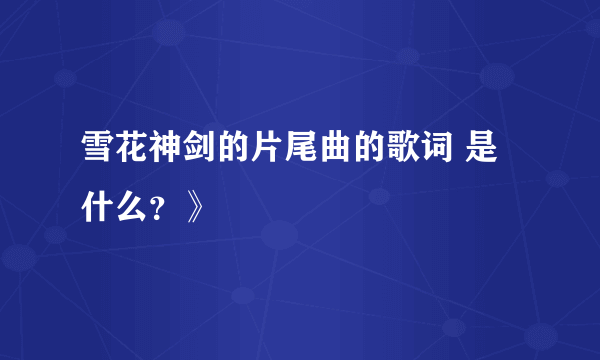 雪花神剑的片尾曲的歌词 是什么？》